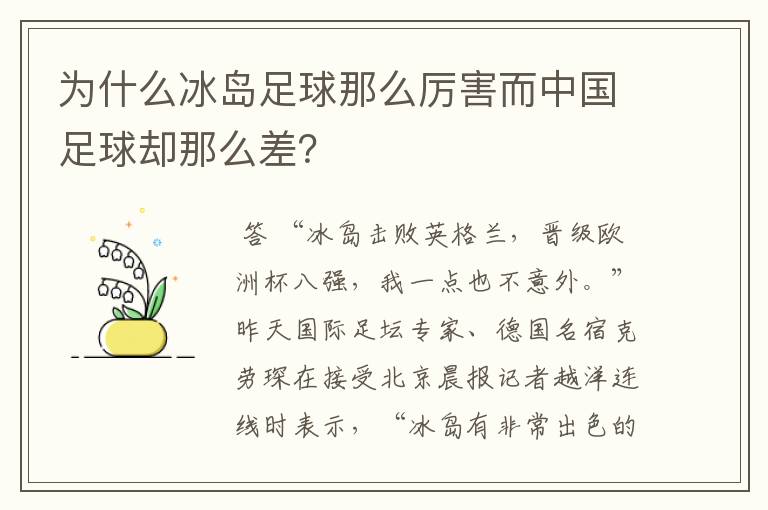 为什么冰岛足球那么厉害而中国足球却那么差?

答 “冰岛击败英格兰，晋级欧洲杯八强，我一点也不意外。”昨天国际足坛专家、德国名宿克劳琛在接受北京晨报记者越洋连线时表示，“冰岛有非常出色的